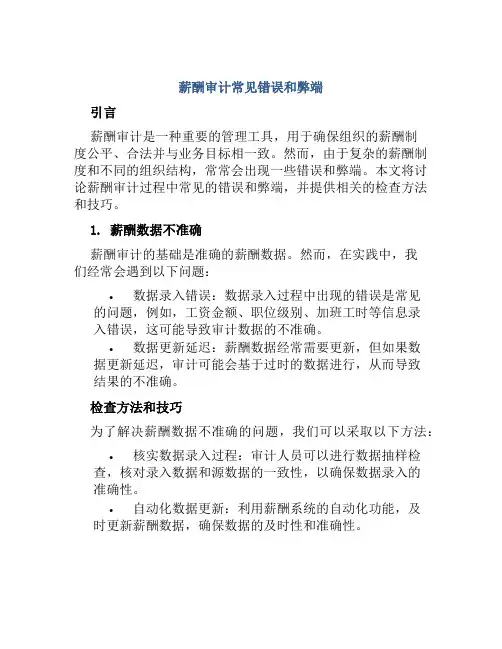 薪酬审计常见错误和弊端

引言

薪酬审计是一种重要的管理工具，用于确保组织的薪酬制度公平、合法并与业务目标相一致。然而，由于复杂的薪酬制度和不同的组织结构，常常会出现一些错误和弊端。本文将讨论薪酬审计过程中常见的错误和弊端，并提供相关的检查方法和技巧。

1. 薪酬数据不准确

薪酬审计的基础是准确的薪酬数据。然而，在实践中，我们经常会遇到以下问题：

• 数据录入错误：数据录入过程中出现的错误是常见的问题，例如，工资金额、职位级别、加班工时等信息录入错误，这可能导致审计数据的不准确。

• 数据更新延迟：薪酬数据经常需要更新，但如果数据更新延迟，审计可能会基于过时的数据进行，从而导致结果的不准确。

检查方法和技巧

为了解决薪酬数据不准确的问题，我们可以采取以下方法：

• 核实数据录入过程：审计人员可以进行数据抽样检查，核对录入数据和源数据的一致性，以确保数据录入的准确性。

• 自动化数据更新：利用薪酬系统的自动化功能，及时更新薪酬数据，确保数据的及时性和准确性。